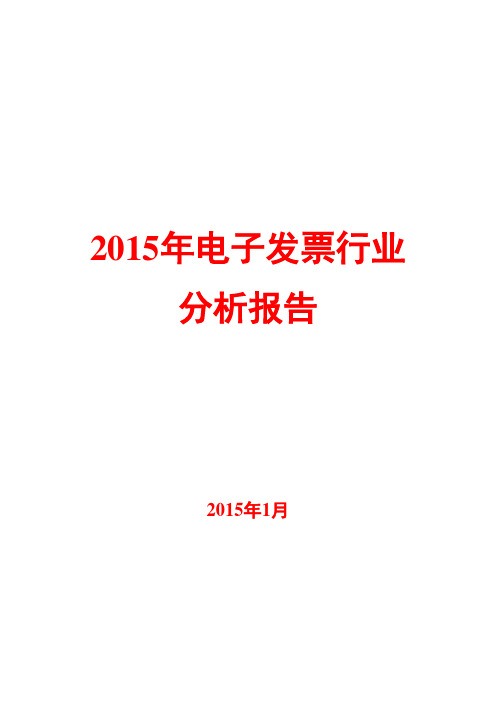 2015年电子发票行业
分析报告

2015年1月